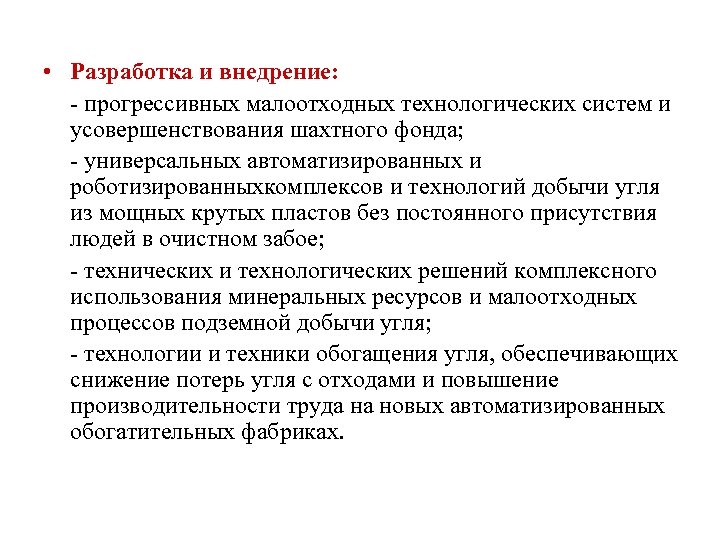 • Разработка и внедрение:

- прогрессивных малоотходных технологических систем и усовершенствования шахтного фонда;

- универсальных автоматизированных и роботизированныхкомплексов и технологий добычи угля из мощных крутых пластов без постоянного присутствия людей в очистном забое;

- технических и технологических решений комплексного использования минеральных ресурсов и малоотходных процессов подземной добычи угля;

- технологии и техники обогащения угля, обеспечивающих снижение потерь угля с отходами и повышение производительности труда на новых автоматизированных обогатительных фабриках.